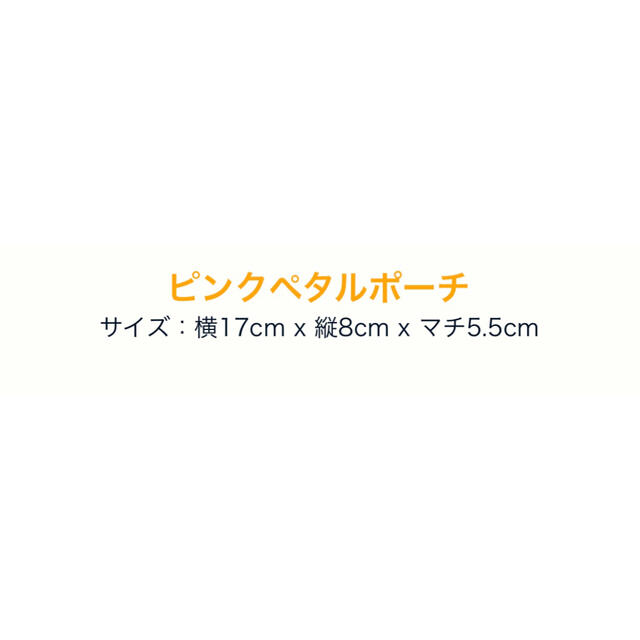 ピンクペタルポーチ
サイズ：横17cm x 縦8cm x マチ5.5cm